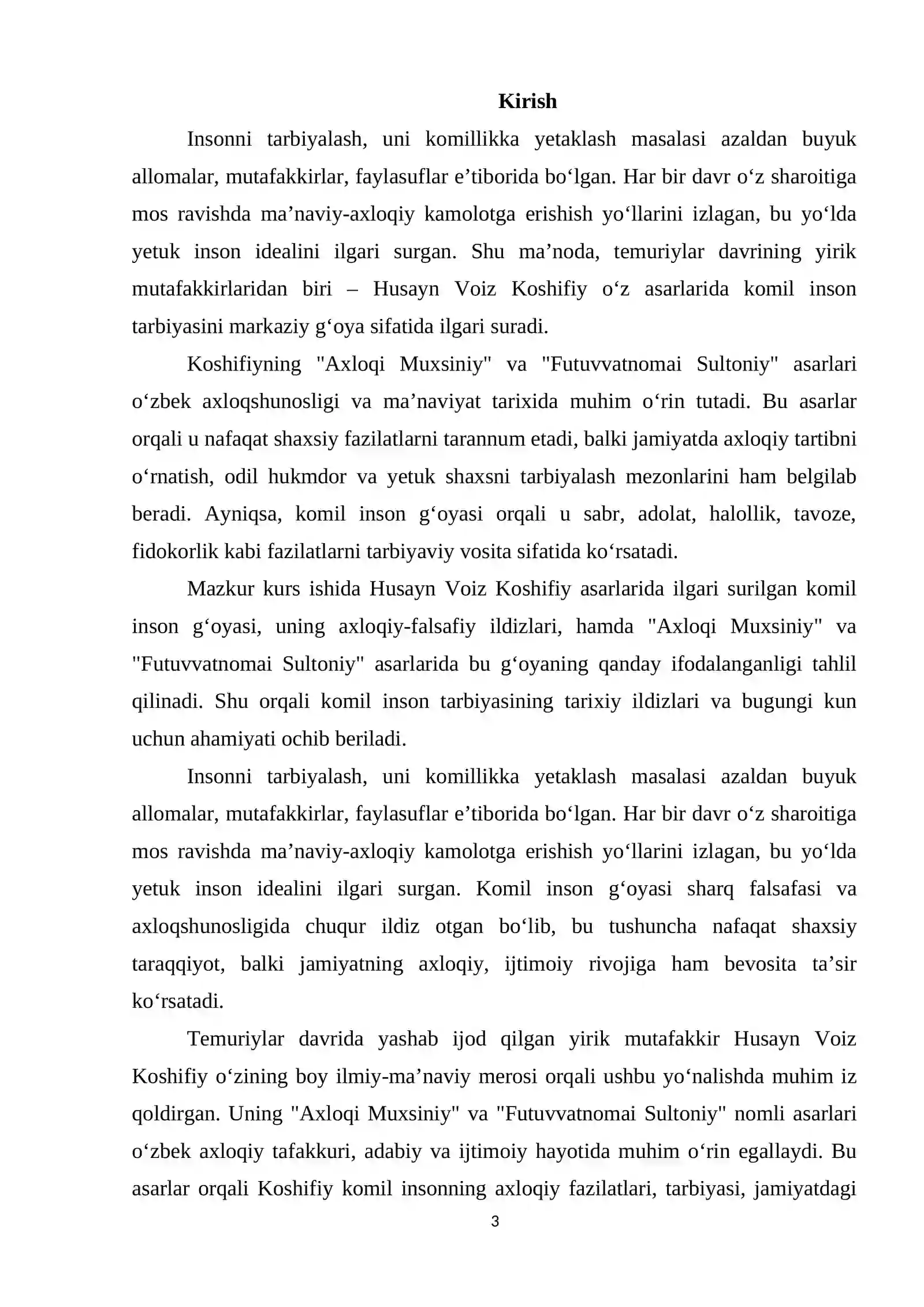 Kirish

Insonni tarbiyalash, uni komillikka yetaklash masalasi azaldan buyuk allomalar, mutafakkirlar, faylasuflar e'tiborida bo'lgan. Har bir davr o'z sharoitiga mos ravishda ma'naviy-axloqiy kamolotga erishish yo'llarini izlagan, bu yo'lda yetuk inson idealini ilgari surgan. Shu ma'noda, temuriylar davrining yirik mutafakkirlaridan biri – Husayn Voiz Koshifiy o'z asarlarida komil inson tarbiyasini markaziy g'oya sifatida ilgari suradi.

Koshifiyning "Axloqi Muxsiniy" va "Futuvvatnomai Sultoniy" asarlari o'zbek axloqshunosligi va ma'naviyat tarixida muhim o'rin tutadi. Bu asarlar orqali u nafaqat shaxsiy fazilatlarni tarannum etadi, balki jamiyatda axloqiy tartibni o'rnatish, odil hukmdor va yetuk shaxsni tarbiyalash mezonlarini ham belgilab beradi. Ayniqsa, komil inson g'oyasi orqali u sabr, adolat, halollik, tavoze, fidokorlik kabi fazilatlarni tarbiyaviy vosita sifatida ko'rsatadi.

Mazkur kurs ishida Husayn Voiz Koshifiy asarlarida ilgari surilgan komil inson g'oyasi, uning axloqiy-falsafiy ildizlari, hamda "Axloqi Muxsiniy" va "Futuvvatnomai Sultoniy" asarlarida bu g'oyaning qanday ifodalanganligi tahlil qilinadi. Shu orqali komil inson tarbiyasining tarixiy ildizlari va bugungi kun uchun ahamiyati ochib beriladi.

Insonni tarbiyalash, uni komillikka yetaklash masalasi azaldan buyuk allomalar, mutafakkirlar, faylasuflar e'tiborida bo'lgan. Har bir davr o'z sharoitiga mos ravishda ma'naviy-axloqiy kamolotga erishish yo'llarini izlagan, bu yo'lda yetuk inson idealini ilgari surgan. Komil inson g'oyasi sharq falsafasi va axloqshunosligida chuqur ildiz otgan bo'lib, bu tushuncha nafaqat shaxsiy taraqqiyot, balki jamiyatning axloqiy, ijtimoiy rivojiga ham bevosita ta'sir ko'rsatadi.

Temuriylar davrida yashab ijod qilgan yirik mutafakkir Husayn Voiz Koshifiy o'zining boy ilmiy-ma'naviy merosi orqali ushbu yo'nalishda muhim iz qoldirgan. Uning "Axloqi Muxsiniy" va "Futuvvatnomai Sultoniy" nomli asarlari o'zbek axloqiy tafakkuri, adabiy va ijtimoiy hayotida muhim o'rin egallaydi. Bu asarlar orqali Koshifiy komil insonning axloqiy fazilatlari, tarbiyasi, jamiyatdagi

3